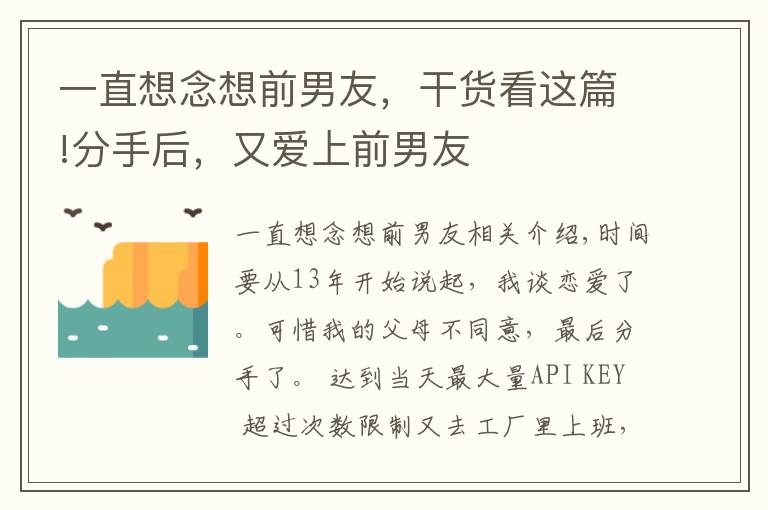 一直想念想前男友，干货看这篇!分手后，又爱上前男友

一直想念想前男友相关介绍，时间要从13年开始说起，我谈恋爱了。可惜我的父母不同意，最后分手了。 达到当天最大量API KEY 超过次数限制又去工厂里上班，